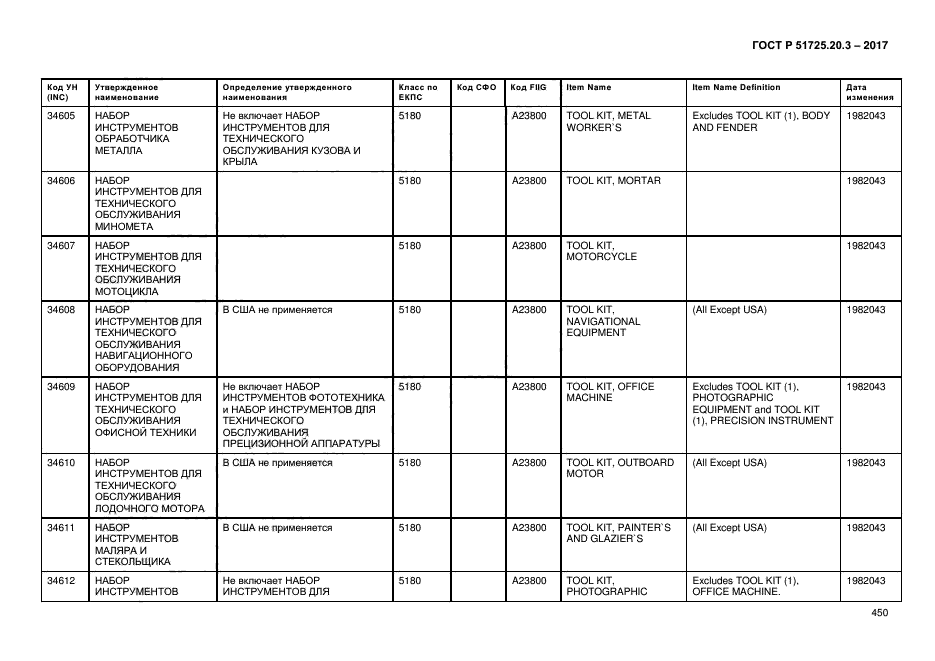 ГОСТ Р 51725.20.3 – 2017

| Код УН (INC) | Утвержденное наименование | Определение утвержденного наименования | Класс по ЕКПС | Код СФО | Код FIIG | Item Name | Item Name Definition | Дата изменения |
|---|---|---|---|---|---|---|---|---|
| 34605 | НАБОР ИНСТРУМЕНТОВ ОБРАБОТЧИКА МЕТАЛЛА | Не включает НАБОР ИНСТРУМЕНТОВ ДЛЯ ТЕХНИЧЕСКОГО ОБСЛУЖИВАНИЯ КУЗОВА И КРЫЛА | 5180 | | A23800 | TOOL KIT, METAL WORKER`S | Excludes TOOL KIT (1), BODY AND FENDER | 1982043 |
| 34606 | НАБОР ИНСТРУМЕНТОВ ДЛЯ ТЕХНИЧЕСКОГО ОБСЛУЖИВАНИЯ МИНОМЕТА | | 5180 | | A23800 | TOOL KIT, MORTAR | | 1982043 |
| 34607 | НАБОР ИНСТРУМЕНТОВ ДЛЯ ТЕХНИЧЕСКОГО ОБСЛУЖИВАНИЯ МОТОЦИКЛА | | 5180 | | A23800 | TOOL KIT, MOTORCYCLE | | 1982043 |
| 34608 | НАБОР ИНСТРУМЕНТОВ ДЛЯ ТЕХНИЧЕСКОГО ОБСЛУЖИВАНИЯ НАВИГАЦИОННОГО ОБОРУДОВАНИЯ | В США не применяется | 5180 | | A23800 | TOOL KIT, NAVIGATIONAL EQUIPMENT | (All Except USA) | 1982043 |
| 34609 | НАБОР ИНСТРУМЕНТОВ ДЛЯ ТЕХНИЧЕСКОГО ОБСЛУЖИВАНИЯ ОФИСНОЙ ТЕХНИКИ | Не включает НАБОР ИНСТРУМЕНТОВ ФОТОТЕХНИКА и НАБОР ИНСТРУМЕНТОВ ДЛЯ ТЕХНИЧЕСКОГО ОБСЛУЖИВАНИЯ ПРЕЦИЗИОННОЙ АППАРАТУРЫ | 5180 | | A23800 | TOOL KIT, OFFICE MACHINE | Excludes TOOL KIT (1), PHOTOGRAPHIC EQUIPMENT and TOOL KIT (1), PRECISION INSTRUMENT | 1982043 |
| 34610 | НАБОР ИНСТРУМЕНТОВ ДЛЯ ТЕХНИЧЕСКОГО ОБСЛУЖИВАНИЯ ЛОДОЧНОГО МОТОРА | В США не применяется | 5180 | | A23800 | TOOL KIT, OUTBOARD MOTOR | (All Except USA) | 1982043 |
| 34611 | НАБОР ИНСТРУМЕНТОВ МАЛЯРА И СТЕКОЛЬЩИКА | В США не применяется | 5180 | | A23800 | TOOL KIT, PAINTER`S AND GLAZIER`S | (All Except USA) | 1982043 |
| 34612 | НАБОР ИНСТРУМЕНТОВ | Не включает НАБОР ИНСТРУМЕНТОВ ДЛЯ | 5180 | | A23800 | TOOL KIT, PHOTOGRAPHIC | Excludes TOOL KIT (1), OFFICE MACHINE. | 1982043 |

450